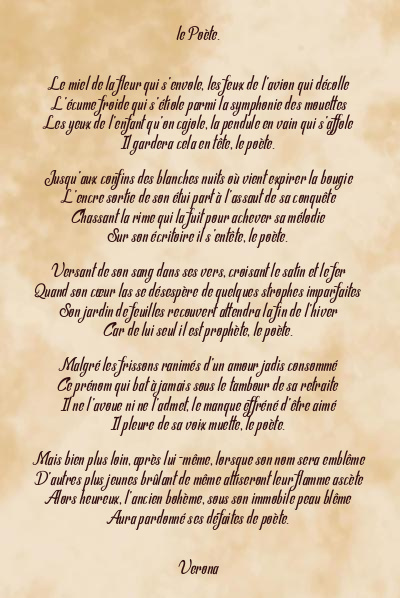 le Poète.

Le miel de la fleur qui s'envole, les feux de l'avion qui décolle
L'écume froide qui s'étiole parmi la symphonie des mouettes
Les yeux de l'enfant qu'on cajole, la pendule en vain qui s'affole
Il gardera cela en tête, le poète.

Jusqu'aux confins des blanches nuits où vient expirer la bougie
L'encre sortie de son étui part à l'assaut de sa conquête
Chassant la rime qui la fuit pour achever sa mélodie
Sur son écritoire il s'entête, le poète.

Versant de son sang dans ses vers, croisant le satin et le fer
Quand son cœur las se désespère de quelques strophes imparfaites
Son jardin de feuilles recouvert attendra la fin de l'hiver
Car de lui seul il est prophète, le poète.

Malgré les frissons ranimés d'un amour jadis consommé
Ce prénom qui bat à jamais sous le tambour de sa retraite
Il ne l'avoue ni ne l'admet, le manque effréné d'être aimé
Il pleure de sa voix muette, le poète.

Mais bien plus loin, après lui-même, lorsque son nom sera emblème
D'autres plus jeunes brûlant de même attiseront leur flamme ascète
Alors heureux, l'ancien bohème, sous son immobile peau blême
Aura pardonné ses défaites de poète.

Verona